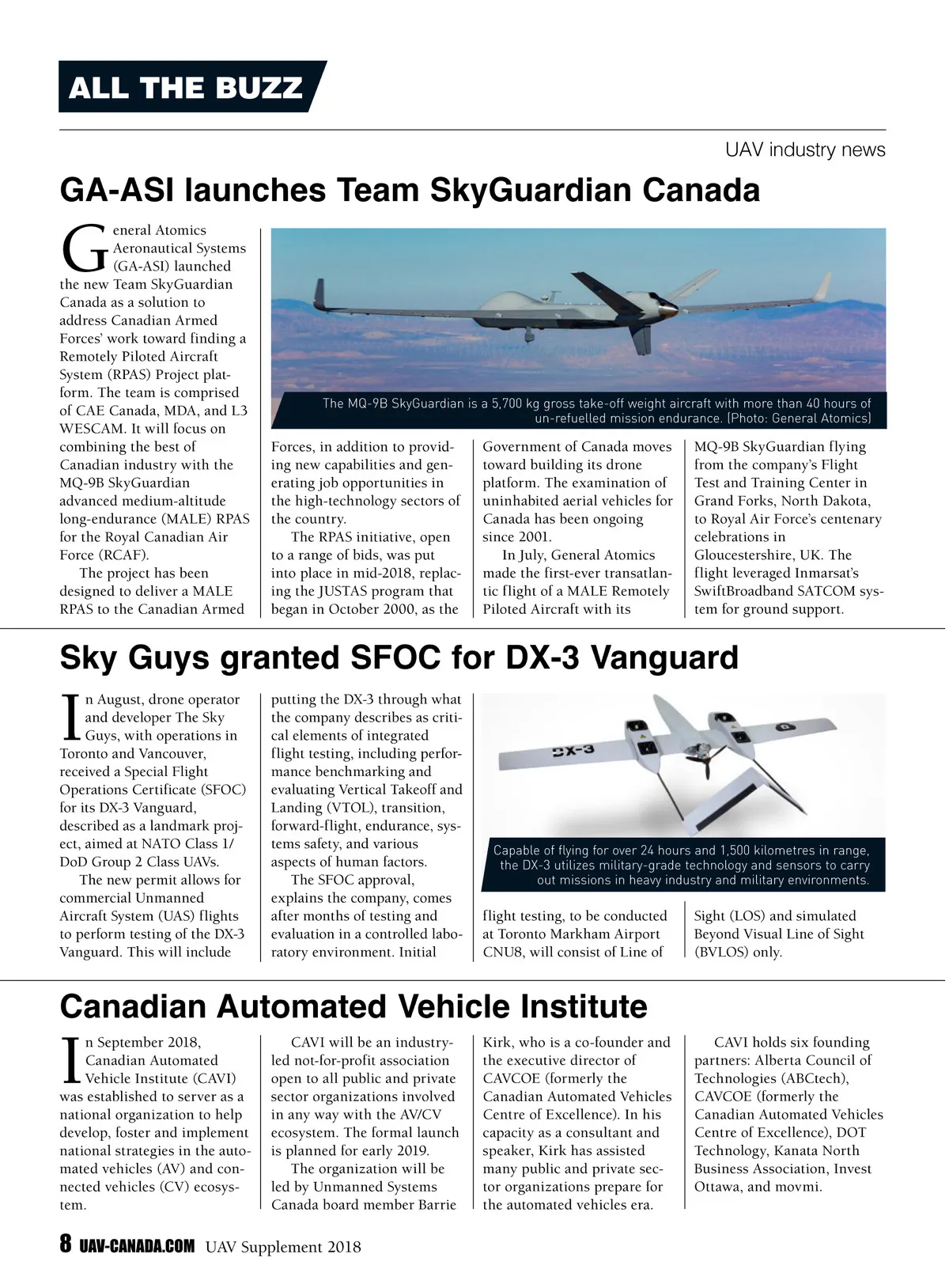 ALL THE BUZZ

UAV industry news

GA-ASI launches Team SkyGuardian Canada

General Atomics Aeronautical Systems (GA-ASI) launched the new Team SkyGuardian Canada as a solution to address Canadian Armed Forces' work toward finding a Remotely Piloted Aircraft System (RPAS) Project platform. The team is comprised of CAE Canada, MDA, and L3 WESCAM. It will focus on combining the best of Canadian industry with the MQ-9B SkyGuardian advanced medium-altitude long-endurance (MALE) RPAS for the Royal Canadian Air Force (RCAF).

The project has been designed to deliver a MALE RPAS to the Canadian Armed Forces, in addition to providing new capabilities and generating job opportunities in the high-technology sectors of the country.

The RPAS initiative, open to a range of bids, was put into place in mid-2018, replacing the JUSTAS program that began in October 2000, as the Government of Canada moves toward building its drone platform. The examination of uninhabited aerial vehicles for Canada has been ongoing since 2001.

In July, General Atomics made the first-ever transatlantic flight of a MALE Remotely Piloted Aircraft with its MQ-9B SkyGuardian flying from the company's Flight Test and Training Center in Grand Forks, North Dakota, to Royal Air Force's centenary celebrations in Gloucestershire, UK. The flight leveraged Inmarsat's SwiftBroadband SATCOM system for ground support.

The MQ-9B SkyGuardian is a 5,700 kg gross take-off weight aircraft with more than 40 hours of un-refuelled mission endurance. (Photo: General Atomics)

Sky Guys granted SFOC for DX-3 Vanguard

In August, drone operator and developer The Sky Guys, with operations in Toronto and Vancouver, received a Special Flight Operations Certificate (SFOC) for its DX-3 Vanguard, described as a landmark project, aimed at NATO Class 1/ DoD Group 2 Class UAVs.

The new permit allows for commercial Unmanned Aircraft System (UAS) flights to perform testing of the DX-3 Vanguard. This will include putting the DX-3 through what the company describes as critical elements of integrated flight testing, including performance benchmarking and evaluating Vertical Takeoff and Landing (VTOL), transition, forward-flight, endurance, systems safety, and various aspects of human factors.

The SFOC approval, explains the company, comes after months of testing and evaluation in a controlled laboratory environment. Initial flight testing, to be conducted at Toronto Markham Airport CNU8, will consist of Line of Sight (LOS) and simulated Beyond Visual Line of Sight (BVLOS) only.

DX-3

Capable of flying for over 24 hours and 1,500 kilometres in range, the DX-3 utilizes military-grade technology and sensors to carry out missions in heavy industry and military environments.

Canadian Automated Vehicle Institute

In September 2018, Canadian Automated Vehicle Institute (CAVI) was established to server as a national organization to help develop, foster and implement national strategies in the automated vehicles (AV) and connected vehicles (CV) ecosystem.

CAVI will be an industry-led not-for-profit association open to all public and private sector organizations involved in any way with the AV/CV ecosystem. The formal launch is planned for early 2019.

The organization will be led by Unmanned Systems Canada board member Barrie Kirk, who is a co-founder and the executive director of CAVCOE (formerly the Canadian Automated Vehicles Centre of Excellence). In his capacity as a consultant and speaker, Kirk has assisted many public and private sector organizations prepare for the automated vehicles era.

CAVI holds six founding partners: Alberta Council of Technologies (ABCtech), CAVCOE (formerly the Canadian Automated Vehicles Centre of Excellence), DOT Technology, Kanata North Business Association, Invest Ottawa, and movmi.

8 UAV-CANADA.COM UAV Supplement 2018